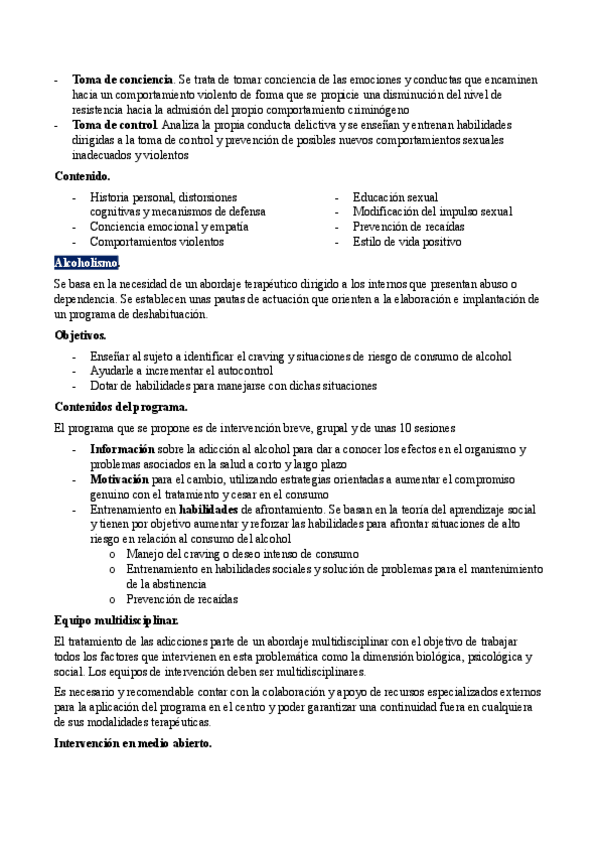 - **Toma de conciencia**. Se trata de tomar conciencia de las emociones y conductas que encaminen hacia un comportamiento violento de forma que se propicie una disminución del nivel de resistencia hacia la admisión del propio comportamiento criminógeno
- **Toma de control**. Analiza la propia conducta delictiva y se enseñan y entrenan habilidades dirigidas a la toma de control y prevención de posibles nuevos comportamientos sexuales inadecuados y violentos

**Contenido.**

- Historia personal, distorsiones cognitivas y mecanismos de defensa
- Conciencia emocional y empatía
- Comportamientos violentos

- Educación sexual
- Modificación del impulso sexual
- Prevención de recaídas
- Estilo de vida positivo

**Alcoholismo.**

Se basa en la necesidad de un abordaje terapéutico dirigido a los internos que presentan abuso o dependencia. Se establecen unas pautas de actuación que orienten a la elaboración e implantación de un programa de deshabituación.

**Objetivos.**

- Enseñar al sujeto a identificar el craving y situaciones de riesgo de consumo de alcohol
- Ayudarle a incrementar el autocontrol
- Dotar de habilidades para manejarse con dichas situaciones

**Contenidos del programa.**

El programa que se propone es de intervención breve, grupal y de unas 10 sesiones

- **Información** sobre la adicción al alcohol para dar a conocer los efectos en el organismo y problemas asociados en la salud a corto y largo plazo
- **Motivación** para el cambio, utilizando estrategias orientadas a aumentar el compromiso genuino con el tratamiento y cesar en el consumo
- Entrenamiento en **habilidades** de afrontamiento. Se basan en la teoría del aprendizaje social y tienen por objetivo aumentar y reforzar las habilidades para afrontar situaciones de alto riesgo en relación al consumo del alcohol
  o Manejo del craving o deseo intenso de consumo
  o Entrenamiento en habilidades sociales y solución de problemas para el mantenimiento de la abstinencia
  o Prevención de recaídas

**Equipo multidisciplinar.**

El tratamiento de las adicciones parte de un abordaje multidisciplinar con el objetivo de trabajar todos los factores que intervienen en esta problemática como la dimensión biológica, psicológica y social. Los equipos de intervención deben ser multidisciplinares.

Es necesario y recomendable contar con la colaboración y apoyo de recursos especializados externos para la aplicación del programa en el centro y poder garantizar una continuidad fuera en cualquiera de sus modalidades terapéuticas.

**Intervención en medio abierto.**